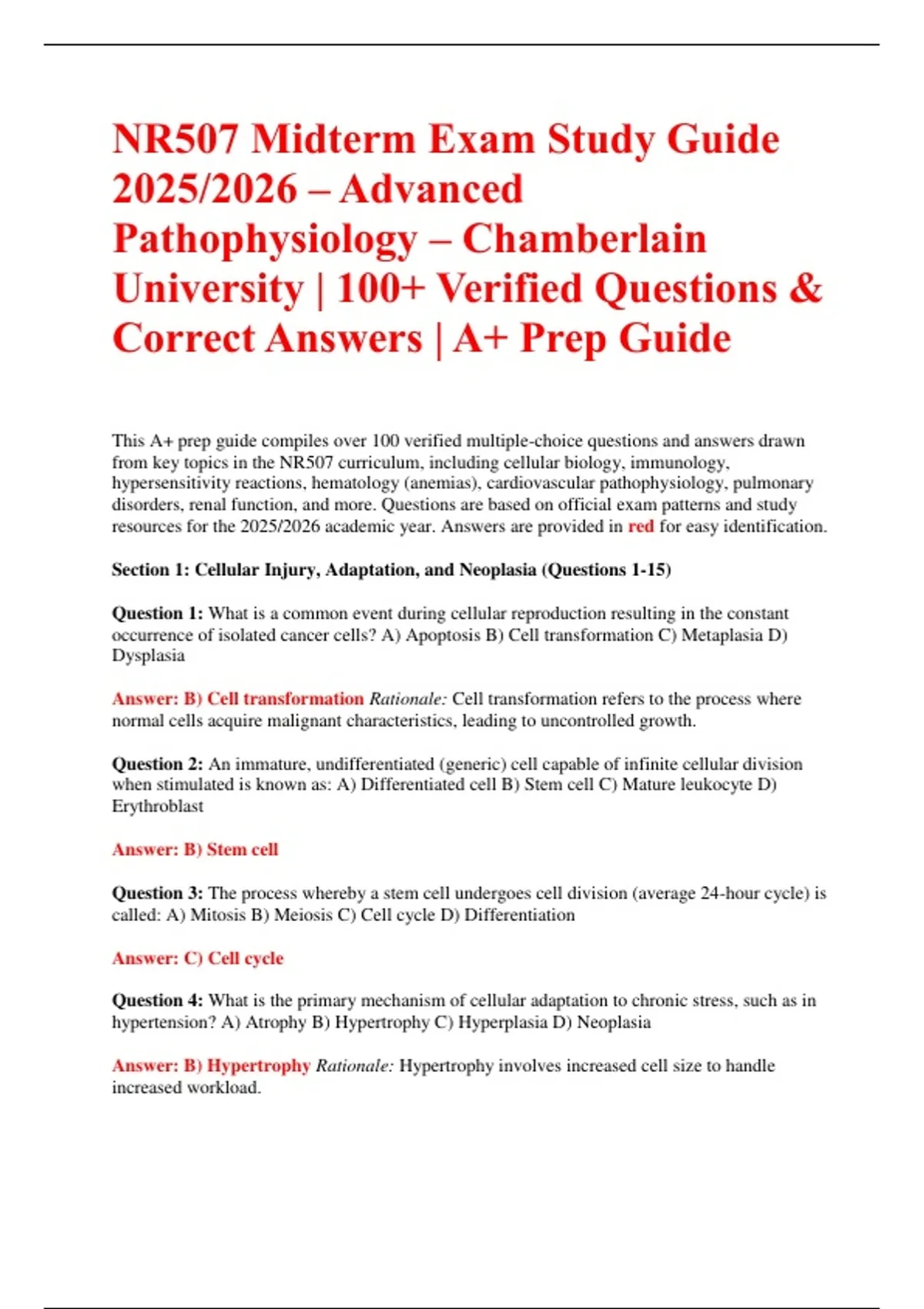 NR507 Midterm Exam Study Guide 2025/2026 – Advanced Pathophysiology – Chamberlain University | 100+ Verified Questions & Correct Answers | A+ Prep Guide

This A+ prep guide compiles over 100 verified multiple-choice questions and answers drawn from key topics in the NR507 curriculum, including cellular biology, immunology, hypersensitivity reactions, hematology (anemias), cardiovascular pathophysiology, pulmonary disorders, renal function, and more. Questions are based on official exam patterns and study resources for the 2025/2026 academic year. Answers are provided in red for easy identification.

Section 1: Cellular Injury, Adaptation, and Neoplasia (Questions 1-15)

Question 1: What is a common event during cellular reproduction resulting in the constant occurrence of isolated cancer cells? A) Apoptosis B) Cell transformation C) Metaplasia D) Dysplasia

Answer: B) Cell transformation Rationale: Cell transformation refers to the process where normal cells acquire malignant characteristics, leading to uncontrolled growth.

Question 2: An immature, undifferentiated (generic) cell capable of infinite cellular division when stimulated is known as: A) Differentiated cell B) Stem cell C) Mature leukocyte D) Erythroblast

Answer: B) Stem cell

Question 3: The process whereby a stem cell undergoes cell division (average 24-hour cycle) is called: A) Mitosis B) Meiosis C) Cell cycle D) Differentiation

Answer: C) Cell cycle

Question 4: What is the primary mechanism of cellular adaptation to chronic stress, such as in hypertension? A) Atrophy B) Hypertrophy C) Hyperplasia D) Neoplasia

Answer: B) Hypertrophy Rationale: Hypertrophy involves increased cell size to handle increased workload.